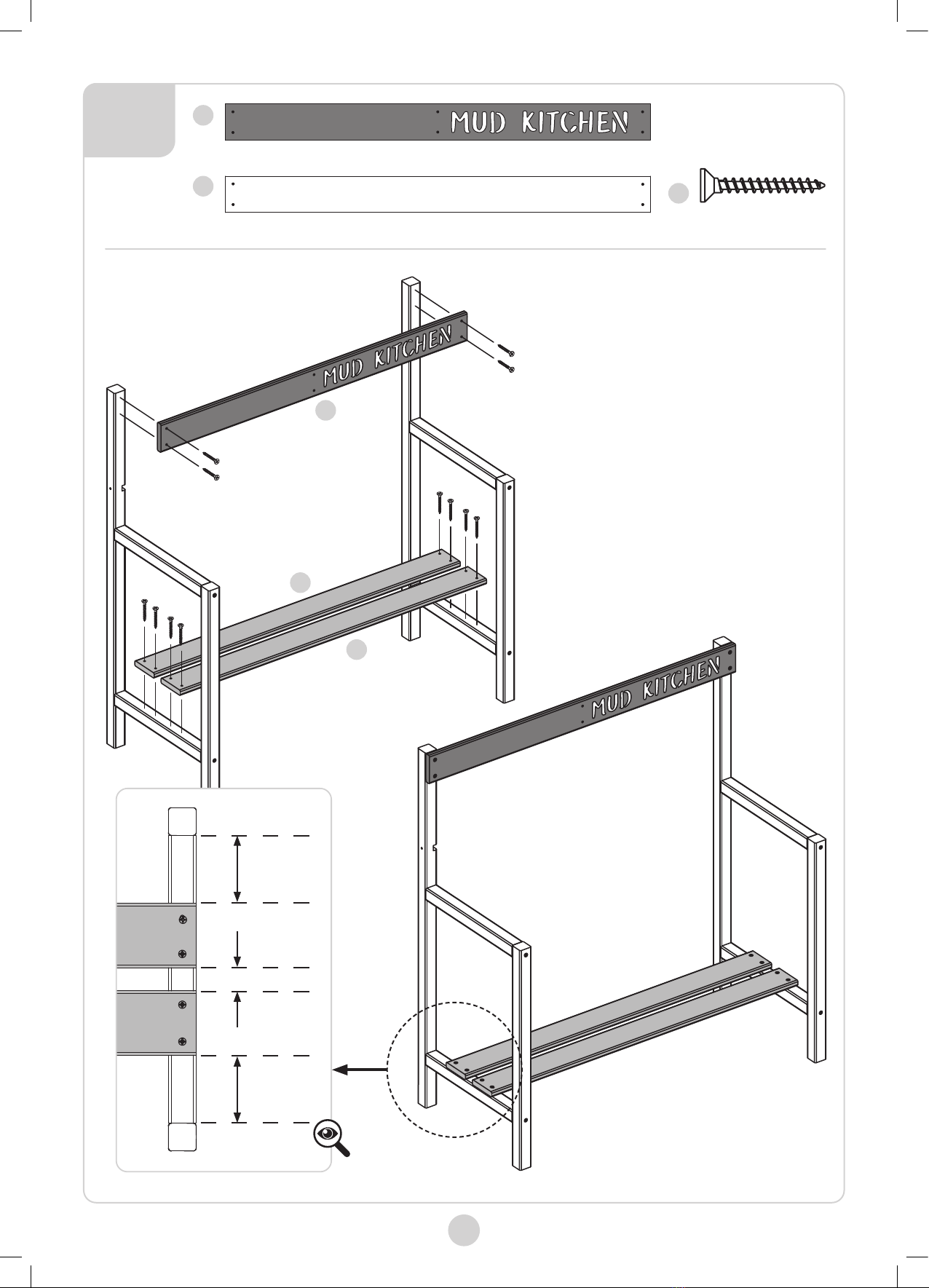 MUD KITCHEN

MUD KITCHEN

MUD KITCHEN